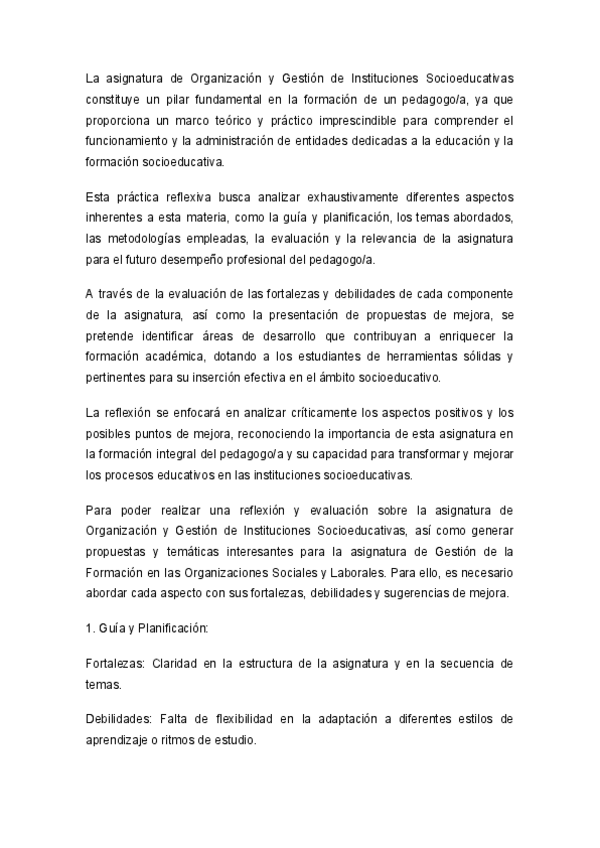 La asignatura de Organización y Gestión de Instituciones Socioeducativas constituye un pilar fundamental en la formación de un pedagogo/a, ya que proporciona un marco teórico y práctico imprescindible para comprender el funcionamiento y la administración de entidades dedicadas a la educación y la formación socioeducativa.

Esta práctica reflexiva busca analizar exhaustivamente diferentes aspectos inherentes a esta materia, como la guía y planificación, los temas abordados, las metodologías empleadas, la evaluación y la relevancia de la asignatura para el futuro desempeño profesional del pedagogo/a.

A través de la evaluación de las fortalezas y debilidades de cada componente de la asignatura, así como la presentación de propuestas de mejora, se pretende identificar áreas de desarrollo que contribuyan a enriquecer la formación académica, dotando a los estudiantes de herramientas sólidas y pertinentes para su inserción efectiva en el ámbito socioeducativo.

La reflexión se enfocará en analizar críticamente los aspectos positivos y los posibles puntos de mejora, reconociendo la importancia de esta asignatura en la formación integral del pedagogo/a y su capacidad para transformar y mejorar los procesos educativos en las instituciones socioeducativas.

Para poder realizar una reflexión y evaluación sobre la asignatura de Organización y Gestión de Instituciones Socioeducativas, así como generar propuestas y temáticas interesantes para la asignatura de Gestión de la Formación en las Organizaciones Sociales y Laborales. Para ello, es necesario abordar cada aspecto con sus fortalezas, debilidades y sugerencias de mejora.

1. Guía y Planificación:

Fortalezas: Claridad en la estructura de la asignatura y en la secuencia de temas.

Debilidades: Falta de flexibilidad en la adaptación a diferentes estilos de aprendizaje o ritmos de estudio.